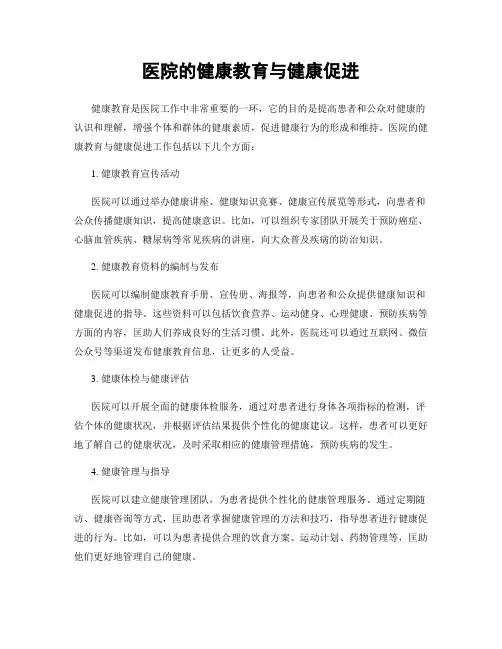 医院的健康教育与健康促进

健康教育是医院工作中非常重要的一环，它的目的是提高患者和公众对健康的认识和理解，增强个体和群体的健康素质，促进健康行为的形成和维持。医院的健康教育与健康促进工作包括以下几个方面：

1. 健康教育宣传活动

医院可以通过举办健康讲座、健康知识竞赛、健康宣传展览等形式，向患者和公众传播健康知识，提高健康意识。比如，可以组织专家团队开展关于预防癌症、心脑血管疾病、糖尿病等常见疾病的讲座，向大众普及疾病的防治知识。

2. 健康教育资料的编制与发布

医院可以编制健康教育手册、宣传册、海报等，向患者和公众提供健康知识和健康促进的指导。这些资料可以包括饮食营养、运动健身、心理健康、预防疾病等方面的内容，匡助人们养成良好的生活习惯。此外，医院还可以通过互联网、微信公众号等渠道发布健康教育信息，让更多的人受益。

3. 健康体检与健康评估

医院可以开展全面的健康体检服务，通过对患者进行身体各项指标的检测，评估个体的健康状况，并根据评估结果提供个性化的健康建议。这样，患者可以更好地了解自己的健康状况，及时采取相应的健康管理措施，预防疾病的发生。

4. 健康管理与指导

医院可以建立健康管理团队，为患者提供个性化的健康管理服务。通过定期随访、健康咨询等方式，匡助患者掌握健康管理的方法和技巧，指导患者进行健康促进的行为。比如，可以为患者提供合理的饮食方案、运动计划、药物管理等，匡助他们更好地管理自己的健康。